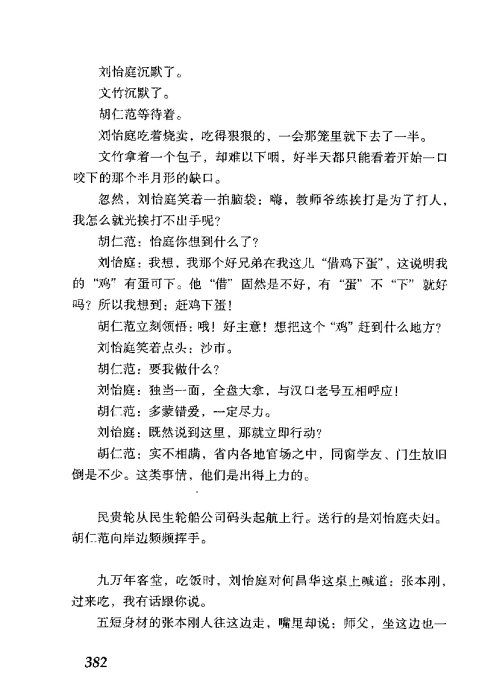 刘怡庭沉默了。

文竹沉默了。

胡仁范等待着。

刘怡庭吃着烧卖，吃得狠狠的，一会那笼里就下去了一半。

文竹拿着一个包子，却难以下咽，好半天都只能看着开始一口咬下的那个半月形的缺口。

忽然，刘怡庭笑着一拍脑袋：嗨，教师爷练挨打是为了打人，我怎么就光挨打不出手呢？

胡仁范：怡庭你想到什么了？

刘怡庭：我想，我那个好兄弟在我这儿“借鸡下蛋”，这说明我的“鸡”有蛋可下。他“借”固然是不好，有“蛋”不“下”就好吗？所以我想到：赶鸡下蛋！

胡仁范立刻领悟：哦！好主意！想把这个“鸡”赶到什么地方？

刘怡庭笑着点头：沙市。

胡仁范：要我做什么？

刘怡庭：独当一面，全盘大拿，与汉口老号互相呼应！

胡仁范：多蒙错爱，一定尽力。

刘怡庭：既然说到这里，那就立即行动？

胡仁范：实不相瞒，省内各地官场之中，同窗学友、门生故旧倒是不少。这类事情，他们是出得上力的。

民贵轮从民生轮船公司码头起航上行。送行的是刘怡庭夫妇。胡仁范向岸边频频挥手。

九万年客堂，吃饭时，刘怡庭对何昌华这桌上喊道：张本刚，过来吃，我有话跟你说。

五短身材的张本刚人往这边走，嘴里却说：师父，坐这边也一

382